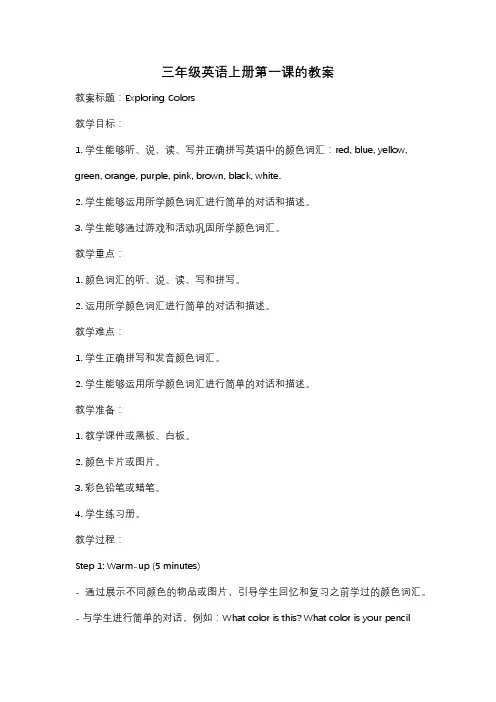 三年级英语上册第一课的教案

教案标题：Exploring Colors

教学目标：

1. 学生能够听、说、读、写并正确拼写英语中的颜色词汇：red, blue, yellow, green, orange, purple, pink, brown, black, white.

2. 学生能够运用所学颜色词汇进行简单的对话和描述。

3. 学生能够通过游戏和活动巩固所学颜色词汇。

教学重点：

1. 颜色词汇的听、说、读、写和拼写。

2. 运用所学颜色词汇进行简单的对话和描述。

教学难点：

1. 学生正确拼写和发音颜色词汇。

2. 学生能够运用所学颜色词汇进行简单的对话和描述。

教学准备：

1. 教学课件或黑板、白板。

2. 颜色卡片或图片。

3. 彩色铅笔或蜡笔。

4. 学生练习册。

教学过程：

Step 1: Warm-up (5 minutes)

- 通过展示不同颜色的物品或图片，引导学生回忆和复习之前学过的颜色词汇。

- 与学生进行简单的对话，例如：What color is this? What color is your pencil